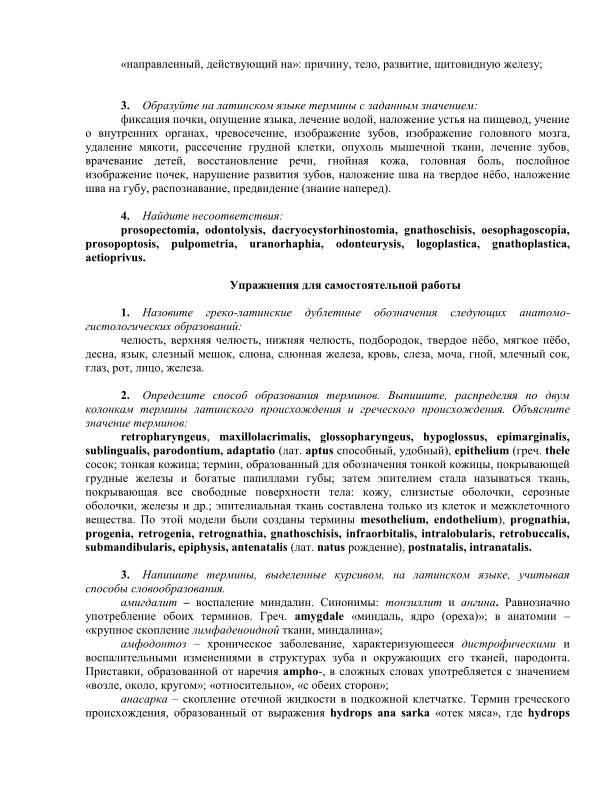 «направленный, действующий на»: причину, тело, развитие, щитовидную железу;

3. Образуйте на латинском языке термины с заданным значением:
фиксация почки, опущение языка, лечение водой, наложение устья на пищевод, учение о внутренних органах, чревосечение, изображение зубов, изображение головного мозга, удаление мякоти, рассечение грудной клетки, опухоль мышечной ткани, лечение зубов, врачевание детей, восстановление речи, гнойная кожа, головная боль, послойное изображение почек, нарушение развития зубов, наложение шва на твердое нёбо, наложение шва на губу, распознавание, предвидение (знание наперед).

4. Найдите несоответствия:
prosopectomia, odontolysis, dacryocystorhinostomia, gnathoschisis, oesophagoscopia, prosopoptosis, pulpometria, uranorhaphia, odonteurysis, logoplastica, gnathoplastica, aetioprivus.

Упражнения для самостоятельной работы

1. Назовите греко-латинские дублетные обозначения следующих анатомо-гистологических образований:
челюсть, верхняя челюсть, нижняя челюсть, подбородок, твердое нёбо, мягкое нёбо, десна, язык, слезный мешок, слюна, слюнная железа, кровь, слеза, моча, гной, млечный сок, глаз, рот, лицо, железа.

2. Определите способ образования терминов. Выпишите, распределяя по двум колонкам термины латинского происхождения и греческого происхождения. Объясните значение терминов:
retropharyngeus, maxillolacrimalis, glossopharyngeus, hypoglossus, epimarginalis, sublingualis, parodontium, adaptatio (лат. aptus способный, удобный), epithelium (греч. thele сосок; тонкая кожица; термин, образованный для обозначения тонкой кожицы, покрывающей грудные железы и богатые папиллами губы; затем эпителием стала называться ткань, покрывающая все свободные поверхности тела: кожу, слизистые оболочки, серозные оболочки, железы и др.; эпителиальная ткань составлена только из клеток и межклеточного вещества. По этой модели были созданы термины mesothelium, endothelium), prognathia, progenia, retrogenia, retrognathia, gnathoschisis, infraorbitalis, intralobularis, retrobuccalis, submandibularis, epiphysis, antenatalis (лат. natus рождение), postnatalis, intranatalis.

3. Напишите термины, выделенные курсивом, на латинском языке, учитывая способы словообразования.
амигдалит – воспаление миндалин. Синонимы: тонзиллит и ангина. Равнозначно употребление обоих терминов. Греч. amygdale «миндаль, ядро (ореха)»; в анатомии – «крупное скопление лимфаденоидной ткани, миндалина»;
амфодонтоз – хроническое заболевание, характеризующееся дистрофическими и воспалительными изменениями в структурах зуба и окружающих его тканей, пародонта. Приставки, образованной от наречия ampho-, в сложных словах употребляется с значением «возле, около, кругом»; «относительно», «с обеих сторон»;
анасарка – скопление отечной жидкости в подкожной клетчатке. Термин греческого происхождения, образованный от выражения hydrops ana sarka «отек мяса», где hydrops